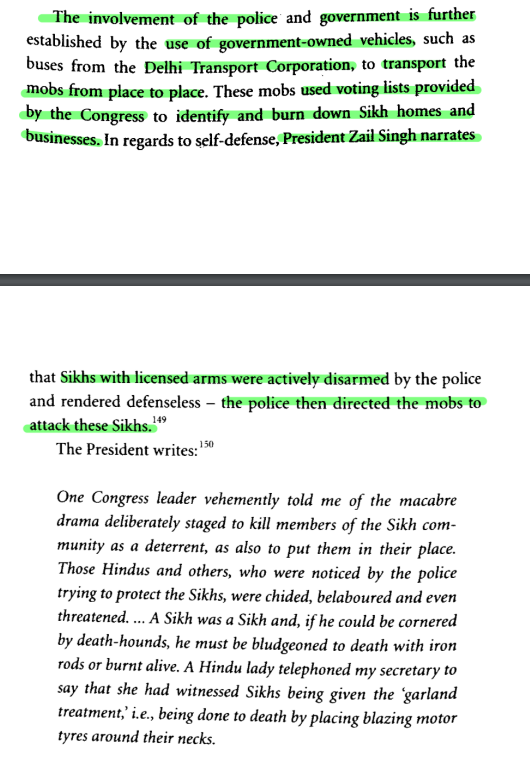 The involvement of the police and government is further established by the use of government-owned vehicles, such as buses from the Delhi Transport Corporation, to transport the mobs from place to place. These mobs used voting lists provided by the Congress to identify and burn down Sikh homes and businesses. In regards to self-defense, President Zail Singh narrates

that Sikhs with licensed arms were actively disarmed by the police and rendered defenseless – the police then directed the mobs to attack these Sikhs.$^{149}$

The President writes:$^{150}$

One Congress leader vehemently told me of the macabre drama deliberately staged to kill members of the Sikh community as a deterrent, as also to put them in their place. Those Hindus and others, who were noticed by the police trying to protect the Sikhs, were chided, belaboured and even threatened. ... A Sikh was a Sikh and, if he could be cornered by death-hounds, he must be bludgeoned to death with iron rods or burnt alive. A Hindu lady telephoned my secretary to say that she had witnessed Sikhs being given the 'garland treatment,' i.e., being done to death by placing blazing motor tyres around their necks.